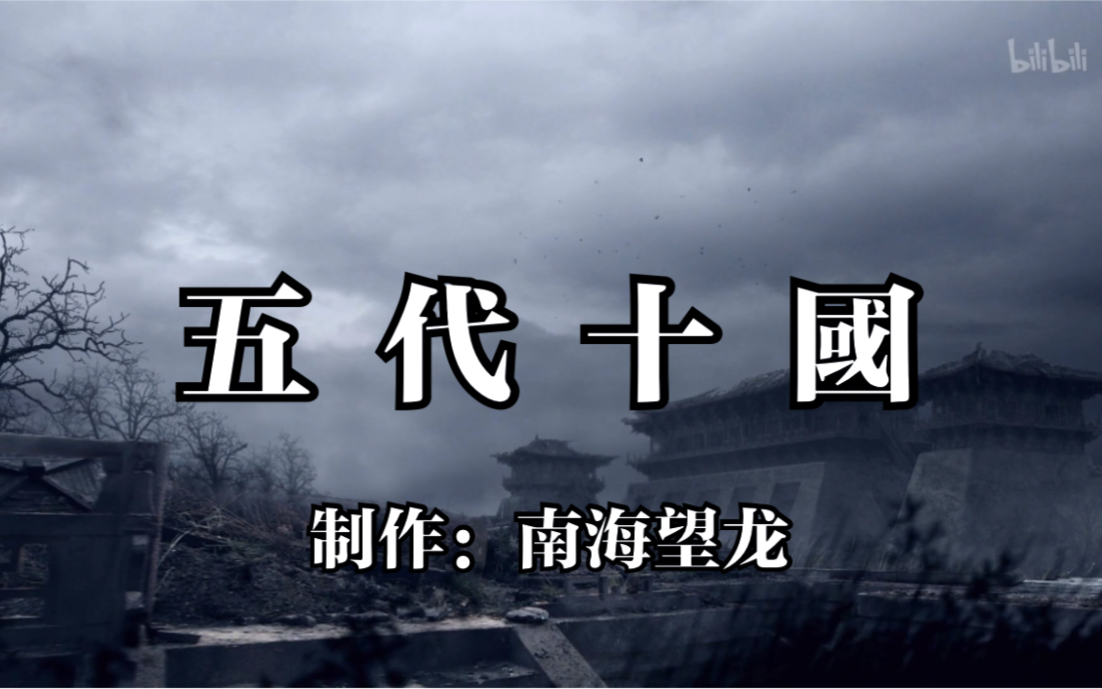 bilibili

五代十國

制作：南海望龙